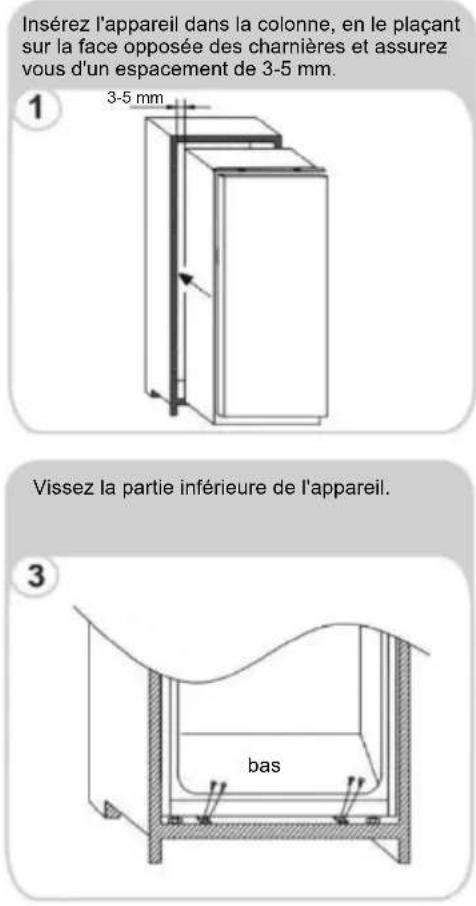 Insérez l'appareil dans la colonne, en le plaçant sur la face opposée des charnières et assurez vous d'un espacement de 3-5 mm.

1

3-5 mm

Vissez la partie inférieure de l'appareil.

3

bas